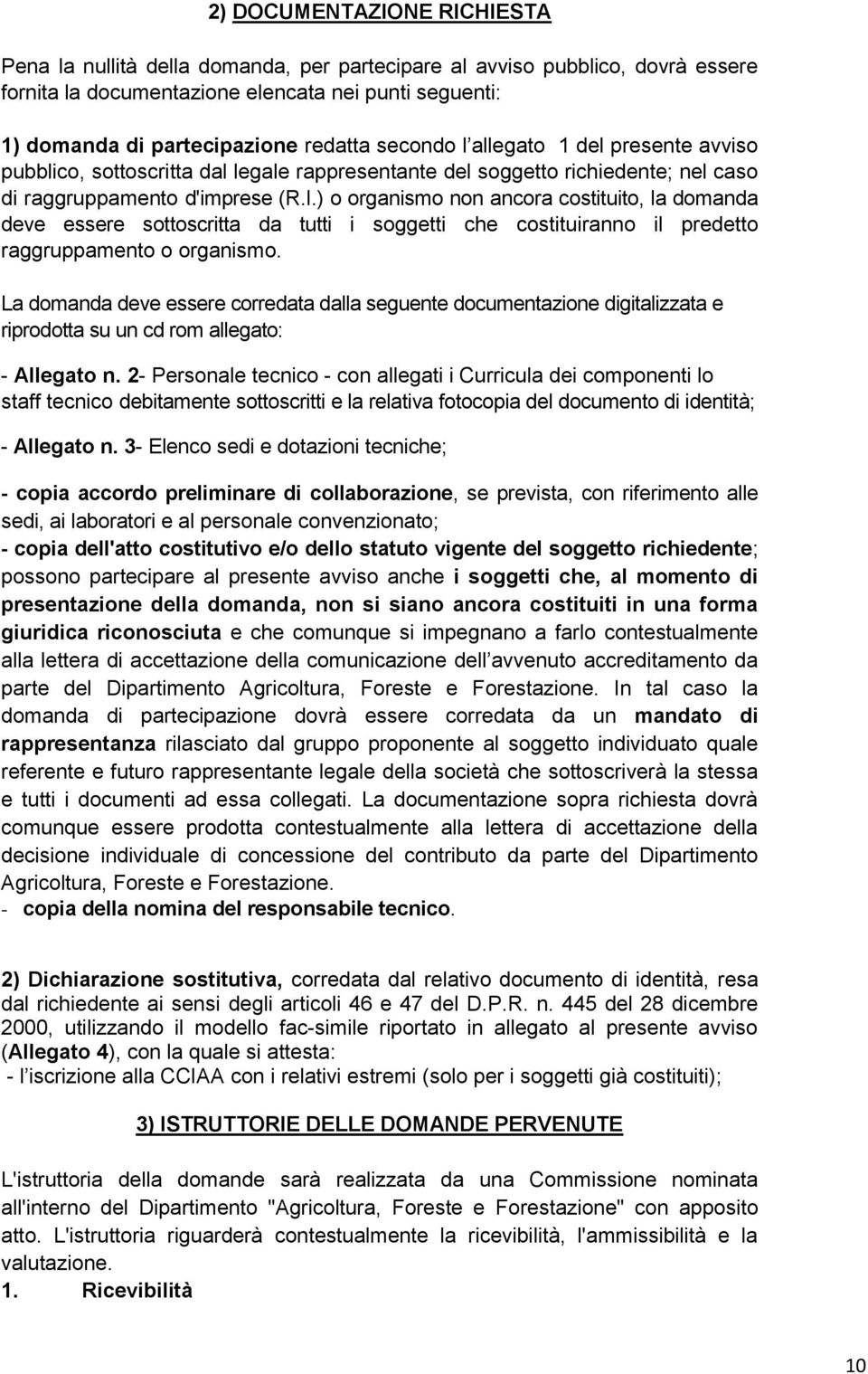 2) DOCUMENTAZIONE RICHIESTA

Pena la nullità della domanda, per partecipare al avviso pubblico, dovrà essere fornita la documentazione elencata nei punti seguenti:

1) domanda di partecipazione redatta secondo l allegato 1 del presente avviso pubblico, sottoscritta dal legale rappresentante del soggetto richiedente; nel caso di raggruppamento d'imprese (R.I.) o organismo non ancora costituito, la domanda deve essere sottoscritta da tutti i soggetti che costituiranno il predetto raggruppamento o organismo.

La domanda deve essere corredata dalla seguente documentazione digitalizzata e riprodotta su un cd rom allegato:

- Allegato n. 2- Personale tecnico - con allegati i Curricula dei componenti lo staff tecnico debitamente sottoscritti e la relativa fotocopia del documento di identità;

- Allegato n. 3- Elenco sedi e dotazioni tecniche;

- copia accordo preliminare di collaborazione, se prevista, con riferimento alle sedi, ai laboratori e al personale convenzionato;
- copia dell'atto costitutivo e/o dello statuto vigente del soggetto richiedente; possono partecipare al presente avviso anche i soggetti che, al momento di presentazione della domanda, non si siano ancora costituiti in una forma giuridica riconosciuta e che comunque si impegnano a farlo contestualmente alla lettera di accettazione della comunicazione dell avvenuto accreditamento da parte del Dipartimento Agricoltura, Foreste e Forestazione. In tal caso la domanda di partecipazione dovrà essere corredata da un mandato di rappresentanza rilasciato dal gruppo proponente al soggetto individuato quale referente e futuro rappresentante legale della società che sottoscriverà la stessa e tutti i documenti ad essa collegati. La documentazione sopra richiesta dovrà comunque essere prodotta contestualmente alla lettera di accettazione della decisione individuale di concessione del contributo da parte del Dipartimento Agricoltura, Foreste e Forestazione.
- copia della nomina del responsabile tecnico.

2) Dichiarazione sostitutiva, corredata dal relativo documento di identità, resa dal richiedente ai sensi degli articoli 46 e 47 del D.P.R. n. 445 del 28 dicembre 2000, utilizzando il modello fac-simile riportato in allegato al presente avviso (Allegato 4), con la quale si attesta:
- l iscrizione alla CCIAA con i relativi estremi (solo per i soggetti già costituiti);

3) ISTRUTTORIE DELLE DOMANDE PERVENUTE

L'istruttoria della domande sarà realizzata da una Commissione nominata all'interno del Dipartimento "Agricoltura, Foreste e Forestazione" con apposito atto. L'istruttoria riguarderà contestualmente la ricevibilità, l'ammissibilità e la valutazione.
1. Ricevibilità

10